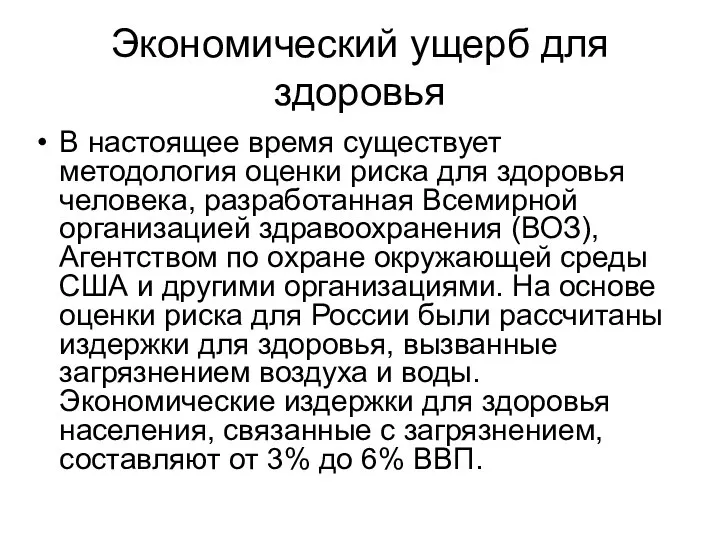 Экономический ущерб для здоровья

• В настоящее время существует методология оценки риска для здоровья человека, разработанная Всемирной организацией здравоохранения (ВОЗ), Агентством по охране окружающей среды США и другими организациями. На основе оценки риска для России были рассчитаны издержки для здоровья, вызванные загрязнением воздуха и воды. Экономические издержки для здоровья населения, связанные с загрязнением, составляют от 3% до 6% ВВП.